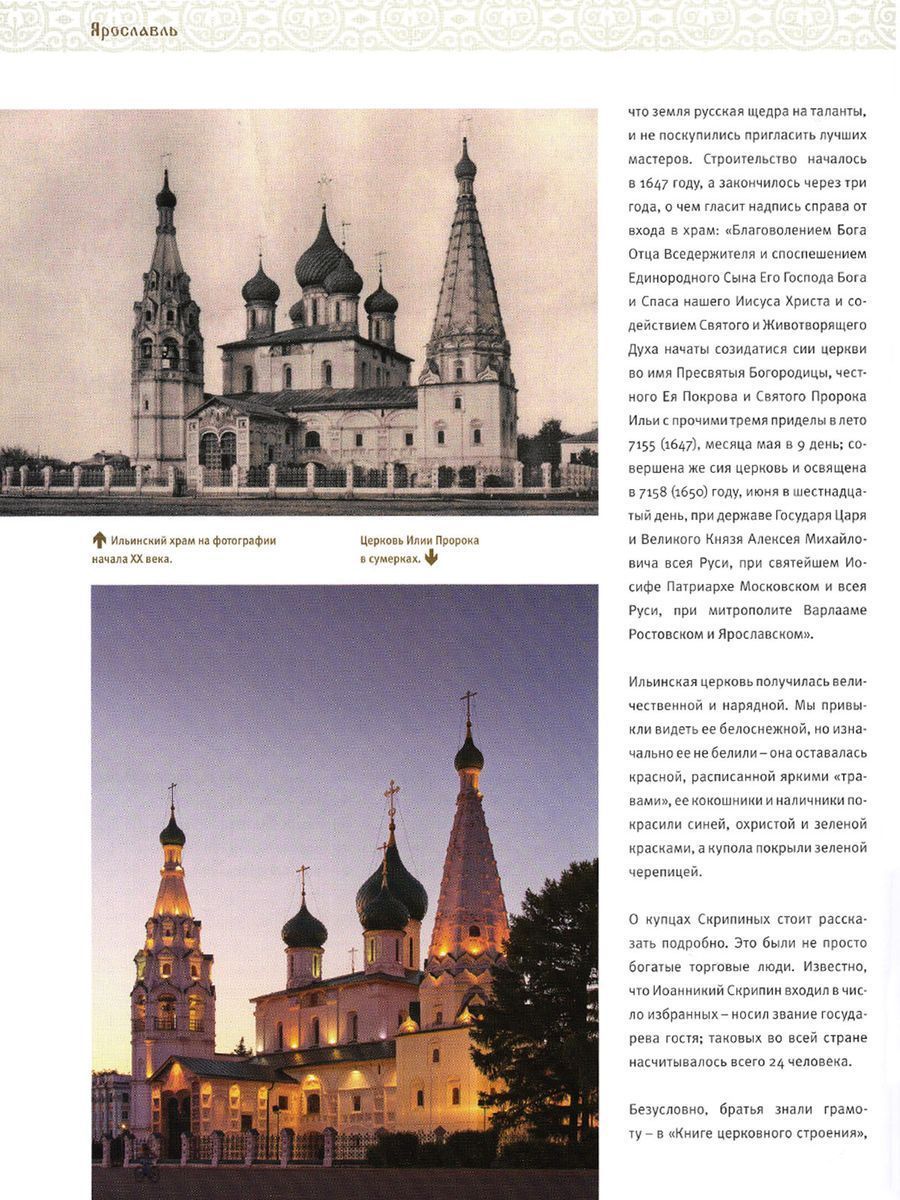 Ярославль

Ильинский храм на фотографии начала XX века.

Церковь Илии Пророка в сумерках.

что земля русская щедра на таланты, и не поскупились пригласить лучших мастеров. Строительство началось в 1647 году, а закончилось через три года, о чем гласит надпись справа от входа в храм: «Благоволением Бога Отца Вседержителя и споспешением Единородного Сына Его Господа Бога и Спаса нашего Иисуса Христа и содействием Святого и Животворящего Духа начаты созидатися сии церкви во имя Пресвятыя Богородицы, честного Ея Покрова и Святого Пророка Ильи с прочими тремя приделы в лето 7155 (1647), месяца мая в 9 день; совершена же сия церковь и освящена в 7158 (1650) году, июня в шестнадцатый день, при державе Государя Царя и Великого Князя Алексея Михайловича всея Руси, при святейшем Иосифе Патриархе Московском и всея Руси, при митрополите Варлааме Ростовском и Ярославском».

Ильинская церковь получилась величественной и нарядной. Мы привыкли видеть ее белоснежной, но изначально ее не белили – она оставалась красной, расписанной яркими «травами», ее кокошники и наличники покрасили синей, охристой и зеленой красками, а купола покрыли зеленой черепицей.

О купцах Скрипиных стоит рассказать подробно. Это были не просто богатые торговые люди. Известно, что Иоанникий Скрипин входил в число избранных – носил звание государева гостя; таковых во всей стране насчитывалось всего 24 человека.

Безусловно, братья знали грамоту – в «Книге церковного строения»,